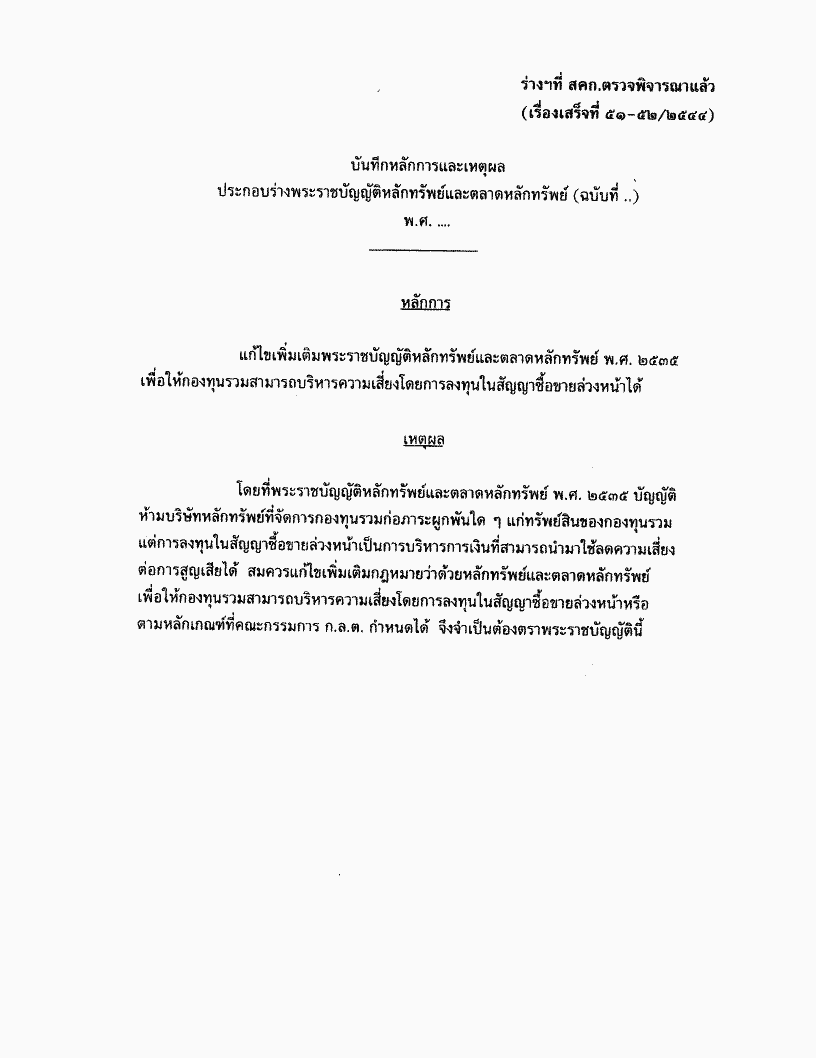 ร่างฯที่ สคก.ตรวจพิจารณาแล้ว
(เรื่องเสร็จที่ ๕๑-๕๒/๒๕๔๔)

บันทึกหลักการและเหตุผล
ประกอบร่างพระราชบัญญัติหลักทรัพย์และตลาดหลักทรัพย์ (ฉบับที่ ..)
พ.ศ. ....

หลักการ

แก้ไขเพิ่มเติมพระราชบัญญัติหลักทรัพย์และตลาดหลักทรัพย์ พ.ศ. ๒๕๓๕ เพื่อให้กองทุนรวมสามารถบริหารความเสี่ยงโดยการลงทุนในสัญญาซื้อขายล่วงหน้าได้

เหตุผล

โดยที่พระราชบัญญัติหลักทรัพย์และตลาดหลักทรัพย์ พ.ศ. ๒๕๓๕ บัญญัติห้ามบริษัทหลักทรัพย์ที่จัดการกองทุนรวมก่อภาระผูกพันใด ๆ แก่ทรัพย์สินของกองทุนรวม แต่การลงทุนในสัญญาซื้อขายล่วงหน้าเป็นการบริหารการเงินที่สามารถนำมาใช้ลดความเสี่ยงต่อการสูญเสียได้ สมควรแก้ไขเพิ่มเติมกฎหมายว่าด้วยหลักทรัพย์และตลาดหลักทรัพย์ เพื่อให้กองทุนรวมสามารถบริหารความเสี่ยงโดยการลงทุนในสัญญาซื้อขายล่วงหน้าหรือตามหลักเกณฑ์ที่คณะกรรมการ ก.ล.ต. กำหนดได้ จึงจำเป็นต้องตราพระราชบัญญัตินี้